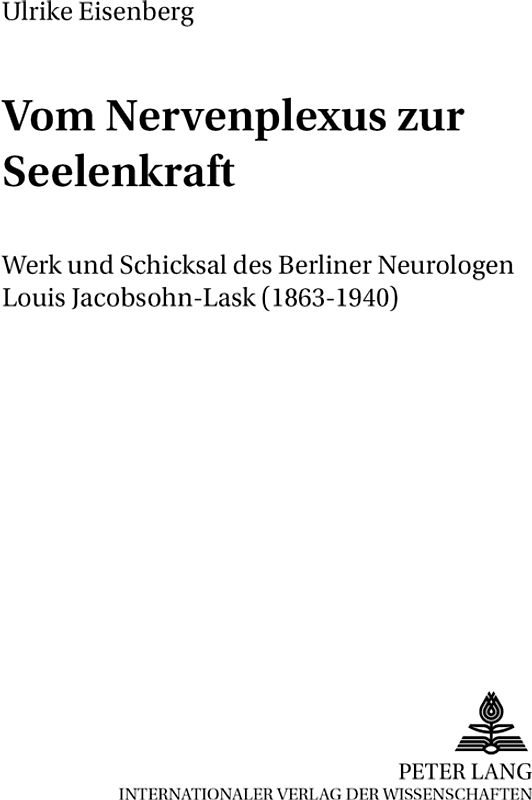 Ulrike Eisenberg

Vom Nervenplexus zur Seelenkraft

Werk und Schicksal des Berliner Neurologen Louis Jacobsohn-Lask (1863-1940)

PETER LANG
INTERNATIONALER VERLAG DER WISSENSCHAFTEN